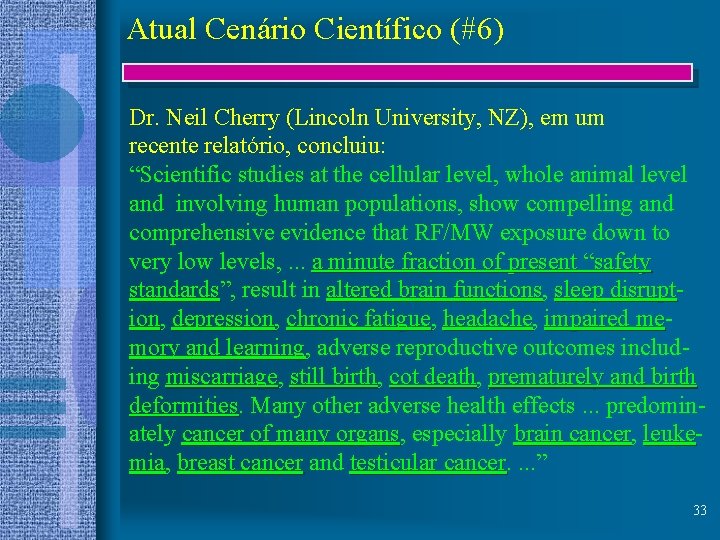 Atual Cenário Científico (#6)

Dr. Neil Cherry (Lincoln University, NZ), em um recente relatório, concluiu:
“Scientific studies at the cellular level, whole animal level and involving human populations, show compelling and comprehensive evidence that RF/MW exposure down to very low levels, ... a minute fraction of present “safety standards”, result in altered brain functions, sleep disruption, depression, chronic fatigue, headache, impaired memory and learning, adverse reproductive outcomes including miscarriage, still birth, cot death, prematurely and birth deformities. Many other adverse health effects ... predominately cancer of many organs, especially brain cancer, leukemia, breast cancer and testicular cancer. ...”

33